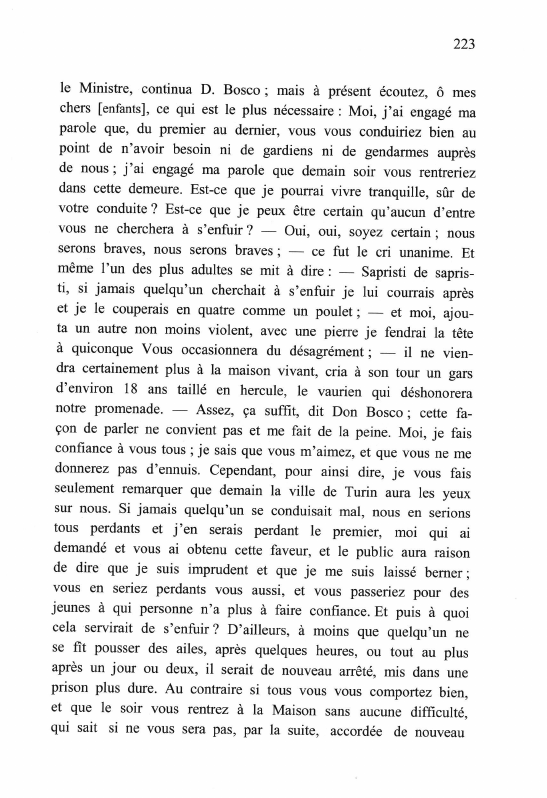 223

le Ministre, continua D. Bosco ; mais à présent écoutez, ô mes chers [enfants], ce qui est le plus nécessaire : Moi, j'ai engagé ma parole que, du premier au dernier, vous vous conduiriez bien au point de n'avoir besoin ni de gardiens ni de gendarmes auprès de nous ; j'ai engagé ma parole que demain soir vous rentreriez dans cette demeure. Est-ce que je pourrai vivre tranquille, sûr de votre conduite ? Est-ce que je peux être certain qu'aucun d'entre vous ne cherchera à s'enfuir ? — Oui, oui, soyez certain ; nous serons braves, nous serons braves ; — ce fut le cri unanime. Et même l'un des plus adultes se mit à dire : — Sapristi de sapristi, si jamais quelqu'un cherchait à s'enfuir je lui courrais après et je le couperais en quatre comme un poulet ; — et moi, ajouta un autre non moins violent, avec une pierre je fendrai la tête à quiconque Vous occasionnera du désagrément ; — il ne viendra certainement plus à la maison vivant, cria à son tour un gars d'environ 18 ans taillé en hercule, le vaurien qui déshonorera notre promenade. — Assez, ça suffit, dit Don Bosco ; cette façon de parler ne convient pas et me fait de la peine. Moi, je fais confiance à vous tous ; je sais que vous m'aimez, et que vous ne me donnerez pas d'ennuis. Cependant, pour ainsi dire, je vous fais seulement remarquer que demain la ville de Turin aura les yeux sur nous. Si jamais quelqu'un se conduisait mal, nous en serions tous perdants et j'en serais perdant le premier, moi qui ai demandé et vous ai obtenu cette faveur, et le public aura raison de dire que je suis imprudent et que je me suis laissé berner ; vous en seriez perdants vous aussi, et vous passeriez pour des jeunes à qui personne n'a plus à faire confiance. Et puis à quoi cela servirait de s'enfuir ? D'ailleurs, à moins que quelqu'un ne se fît pousser des ailes, après quelques heures, ou tout au plus après un jour ou deux, il serait de nouveau arrêté, mis dans une prison plus dure. Au contraire si tous vous vous comportez bien, et que le soir vous rentrez à la Maison sans aucune difficulté, qui sait si ne vous sera pas, par la suite, accordée de nouveau